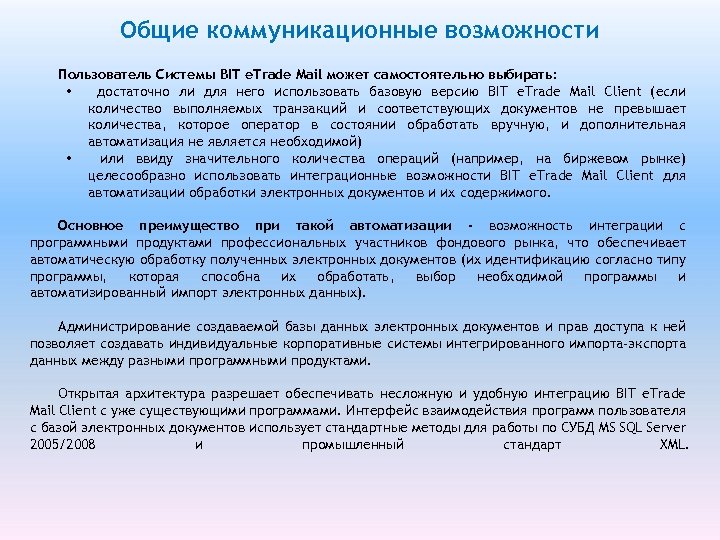 Общие коммуникационные возможности

Пользователь Системы BIT eTrade Mail может самостоятельно выбирать:

• достаточно ли для него использовать базовую версию BIT eTrade Mail Client (если количество выполняемых транзакций и соответствующих документов не превышает количества, которое оператор в состоянии обработать вручную, и дополнительная автоматизация не является необходимой)

• или ввиду значительного количества операций (например, на биржевом рынке) целесообразно использовать интеграционные возможности BIT eTrade Mail Client для автоматизации обработки электронных документов и их содержимого.

Основное преимущество при такой автоматизации - возможность интеграции с программными продуктами профессиональных участников фондового рынка, что обеспечивает автоматическую обработку полученных электронных документов (их идентификацию согласно типу программы, которая способна их обработать, выбор необходимой программы и автоматизированный импорт электронных данных).

Администрирование создаваемой базы данных электронных документов и прав доступа к ней позволяет создавать индивидуальные корпоративные системы интегрированного импорта-экспорта данных между разными программными продуктами.

Открытая архитектура разрешает обеспечивать несложную и удобную интеграцию BIT eTrade Mail Client с уже существующими программами. Интерфейс взаимодействия программ пользователя с базой электронных документов использует стандартные методы для работы по СУБД MS SQL Server 2005/2008 и промышленный стандарт XML.